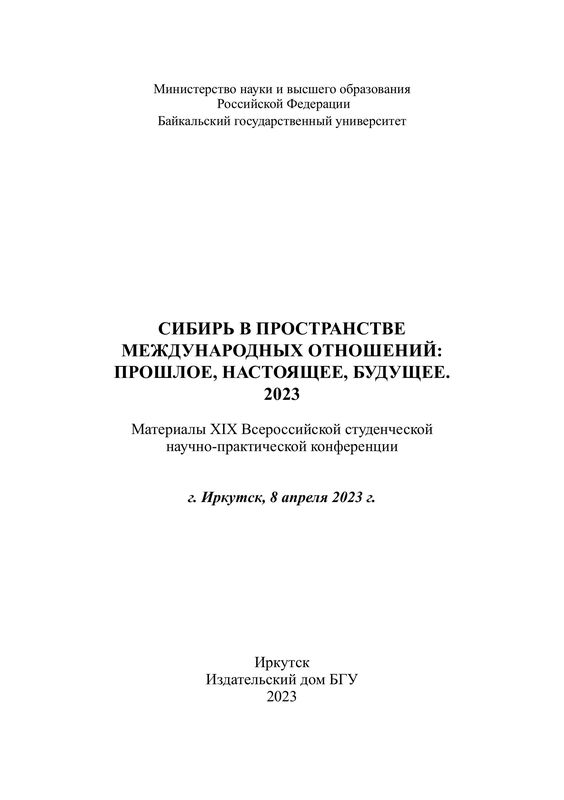 Министерство науки и высшего образования
Российской Федерации
Байкальский государственный университет

СИБИРЬ В ПРОСТРАНСТВЕ
МЕЖДУНАРОДНЫХ ОТНОШЕНИЙ:
ПРОШЛОЕ, НАСТОЯЩЕЕ, БУДУЩЕЕ.
2023

Материалы XIX Всероссийской студенческой
научно-практической конференции

г. Иркутск, 8 апреля 2023 г.

Иркутск
Издательский дом БГУ
2023